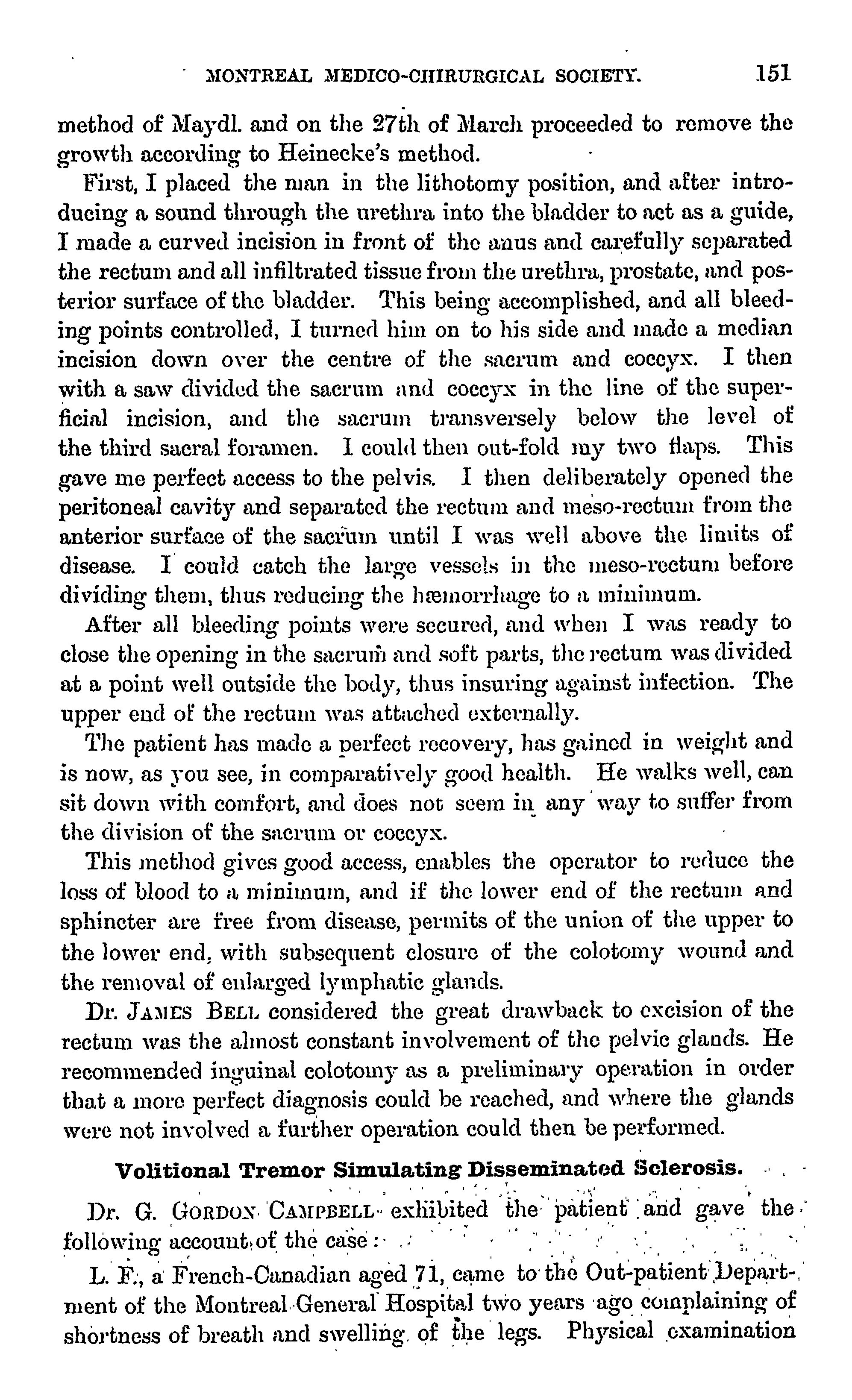 MONTREAL MEDICO-CHIRURGICAL SOCIETY. 151

method of Maydl. and on the 27th of March proceeded to remove the growth according to Heinecke's method.

First, I placed the man in the lithotomy position, and after introducing a sound through the urethra into the bladder to act as a guide, I made a curved incision in front of the anus and carefully separated the rectum and all infiltrated tissue from the urethra, prostate, and posterior surface of the bladder. This being accomplished, and all bleeding points controlled, I turned him on to his side and made a median incision down over the centre of the sacrum and coccyx. I then with a saw divided the sacrum and coccyx in the line of the superficial incision, and the sacrum transversely below the level of the third sacral foramen. I could then out-fold my two flaps. This gave me perfect access to the pelvis. I then deliberately opened the peritoneal cavity and separated the rectum and meso-rectum from the anterior surface of the sacrum until I was well above the limits of disease. I could catch the large vessels in the meso-rectum before dividing them, thus reducing the hæmorrhage to a minimum.

After all bleeding points were secured, and when I was ready to close the opening in the sacrum and soft parts, the rectum was divided at a point well outside the body, thus insuring against infection. The upper end of the rectum was attached externally.

The patient has made a perfect recovery, has gained in weight and is now, as you see, in comparatively good health. He walks well, can sit down with comfort, and does not seem in any way to suffer from the division of the sacrum or coccyx.

This method gives good access, enables the operator to reduce the loss of blood to a minimum, and if the lower end of the rectum and sphincter are free from disease, permits of the union of the upper to the lower end, with subsequent closure of the colotomy wound and the removal of enlarged lymphatic glands.

Dr. JAMES BELL considered the great drawback to excision of the rectum was the almost constant involvement of the pelvic glands. He recommended inguinal colotomy as a preliminary operation in order that a more perfect diagnosis could be reached, and where the glands were not involved a further operation could then be performed.

Volitional Tremor Simulating Disseminated Sclerosis.

Dr. G. GORDON CAMPBELL exhibited the patient and gave the following account of the case:

L. F., a French-Canadian aged 71, came to the Out-patient Department of the Montreal General Hospital two years ago complaining of shortness of breath and swelling of the legs. Physical examination